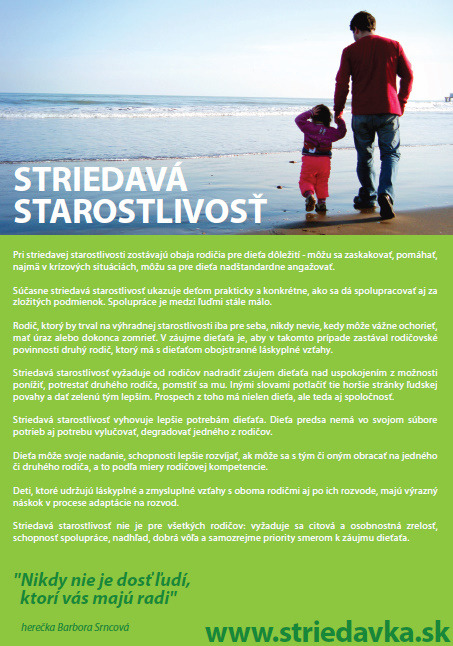 STRIEDAVÁ STAROSTLIVOSŤ

Pri striedavej starostlivosti zostávajú obaja rodičia pre dieťa dôležití - môžu sa zaskakovať, pomáhať, najmä v krízových situáciách, môžu sa pre dieťa nadštandardne angažovať.

Súčasne striedavá starostlivosť ukazuje deťom prakticky a konkrétne, ako sa dá spolupracovať aj za zložitých podmienok. Spolupráce je medzi ľuďmi stále málo.

Rodič, ktorý by trval na výhradnej starostlivosti iba pre seba, nikdy nevie, kedy môže vážne ochorieť, mať úraz alebo dokonca zomrieť. V záujme dieťaťa je, aby v takomto prípade zastával rodičovské povinnosti druhý rodič, ktorý má s dieťaťom obojstranné láskyplné vzťahy.

Striedavá starostlivosť vyžaduje od rodičov nadradiť záujem dieťaťa nad uspokojením z možnosti ponížiť, potrestať druhého rodiča, pomstiť sa mu. Inými slovami potlačiť tie horšie stránky ľudskej povahy a dať zelenú tým lepším. Prospech z toho má nielen dieťa, ale teda aj spoločnosť.

Striedavá starostlivosť vyhovuje lepšie potrebám dieťaťa. Dieťa predsa nemá vo svojom súbore potrieb aj potrebu vylučovať, degradovať jedného z rodičov.

Dieťa môže svoje nadanie, schopnosti lepšie rozvíjať, ak môže sa s tým či oným obracať na jedného či druhého rodiča, a to podľa miery rodičovej kompetencie.

Deti, ktoré udržujú láskyplné a zmysluplné vzťahy s oboma rodičmi aj po ich rozvode, majú výrazný náskok v procese adaptácie na rozvod.

Striedavá starostlivosť nie je pre všetkých rodičov: vyžaduje sa citová a osobnostná zrelosť, schopnosť spolupráce, nadhľad, dobrá vôľa a samozrejme priority smerom k záujmu dieťaťa.

"Nikdy nie je dosť ľudí, ktorí vás majú radi"

herečka Barbora Srncová

www.striedavka.sk